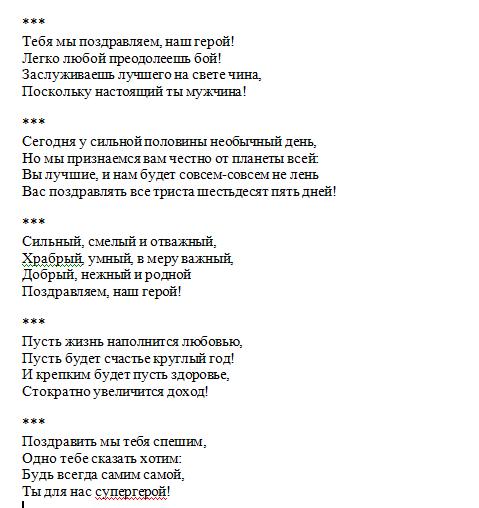 ***
Тебя мы поздравляем, наш герой!
Легко любой преодолеешь бой!
Заслуживаешь лучшего на свете чина,
Поскольку настоящий ты мужчина!

***
Сегодня у сильной половины необычный день,
Но мы признаемся вам честно от планеты всей:
Вы лучшие, и нам будет совсем-совсем не лень
Вас поздравлять все триста шестьдесят пять дней!

***
Сильный, смелый и отважный,
Храбрый, умный, в меру важный,
Добрый, нежный и родной
Поздравляем, наш герой!

***
Пусть жизнь наполнится любовью,
Пусть будет счастье круглый год!
И крепким будет пусть здоровье,
Стократно увеличится доход!

***
Поздравить мы тебя спешим,
Одно тебе сказать хотим:
Будь всегда самим самой,
Ты для нас супергерой!